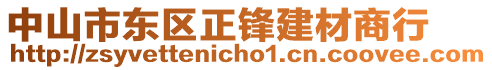 中山市东区正锋建材商行
http://zsyvettenicho1.cn.coovee.com